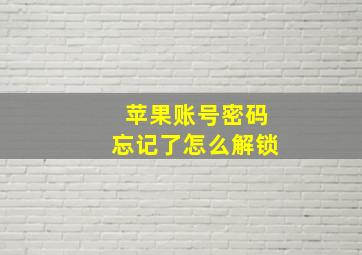 苹果账号密码
忘记了怎么解锁